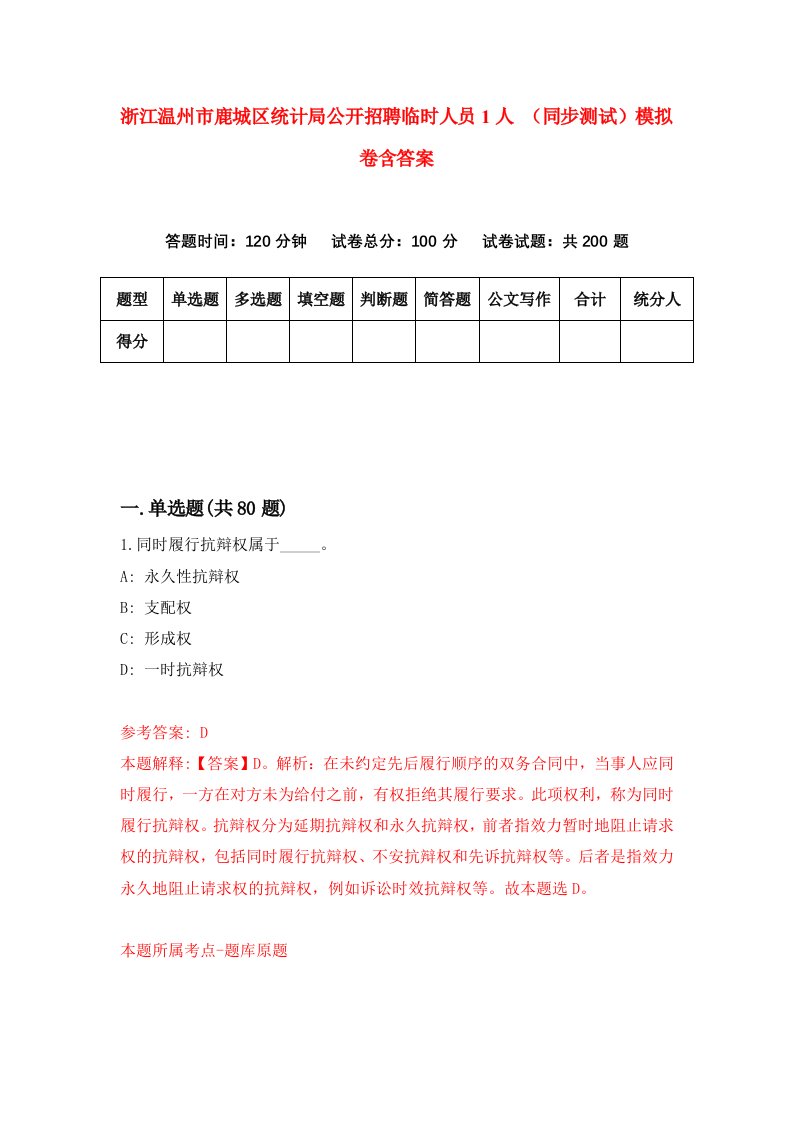 浙江温州市鹿城区统计局公开招聘临时人员 1 人 （同步测试）模拟卷含答案

答题时间：120 分钟　　试卷总分：100 分　　试卷试题：共 200 题

| 题型 | 单选题 | 多选题 | 填空题 | 判断题 | 简答题 | 公文写作 | 合计 | 统分人 |
|---|---|---|---|---|---|---|---|---|
| 得分 | | | | | | | | |

一.单选题(共 80 题)

1.同时履行抗辩权属于_____。

A: 永久性抗辩权

B: 支配权

C: 形成权

D: 一时抗辩权

参考答案: D

本题解释:【答案】D。解析：在未约定先后履行顺序的双务合同中，当事人应同时履行，一方在对方未为给付之前，有权拒绝其履行要求。此项权利，称为同时履行抗辩权。抗辩权分为延期抗辩权和永久抗辩权，前者指效力暂时地阻止请求权的抗辩权，包括同时履行抗辩权、不安抗辩权和先诉抗辩权等。后者是指效力永久地阻止请求权的抗辩权，例如诉讼时效抗辩权等。故本题选 D。

本题所属考点-题库原题